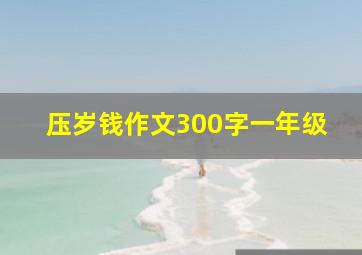 压岁钱作文300字一年级